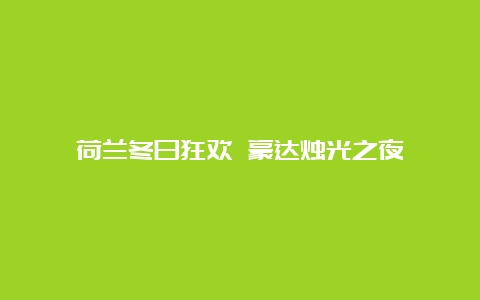 荷兰冬日狂欢 豪达烛光之夜